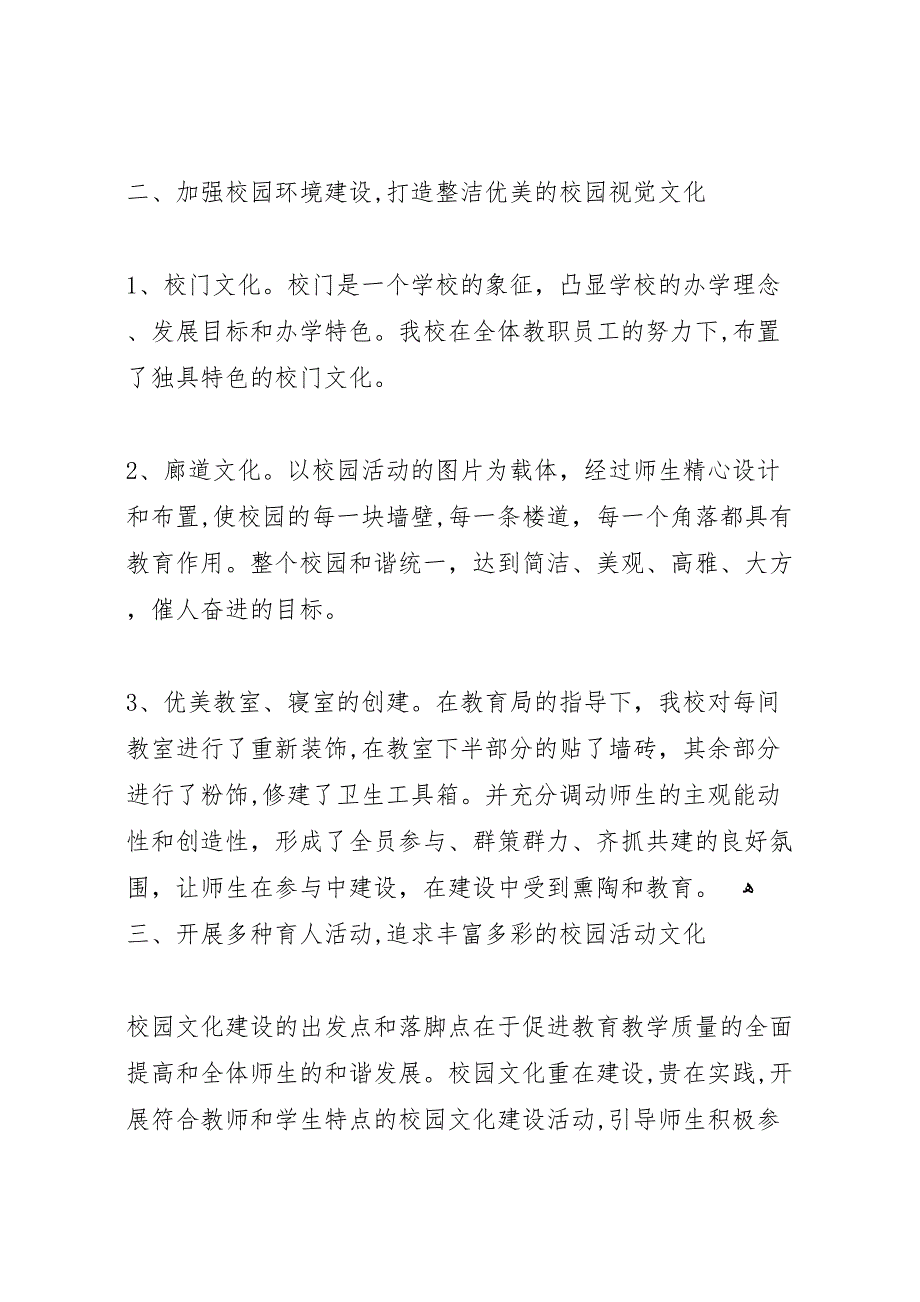 二、加强校园环境建设,打造整洁优美的校园视觉文化

1、校门文化。校门是一个学校的象征，凸显学校的办学理念、发展目标和办学特色。我校在全体教职员工的努力下,布置了独具特色的校门文化。

2、廊道文化。以校园活动的图片为载体，经过师生精心设计和布置,使校园的每一块墙壁,每一条楼道，每一个角落都具有教育作用。整个校园和谐统一，达到简洁、美观、高雅、大方，催人奋进的目标。

3、优美教室、寝室的创建。在教育局的指导下，我校对每间教室进行了重新装饰,在教室下半部分的贴了墙砖，其余部分进行了粉饰,修建了卫生工具箱。并充分调动师生的主观能动性和创造性，形成了全员参与、群策群力、齐抓共建的良好氛围，让师生在参与中建设，在建设中受到熏陶和教育。
三、开展多种育人活动,追求丰富多彩的校园活动文化

校园文化建设的出发点和落脚点在于促进教育教学质量的全面提高和全体师生的和谐发展。校园文化重在建设,贵在实践,开展符合教师和学生特点的校园文化建设活动,引导师生积极参